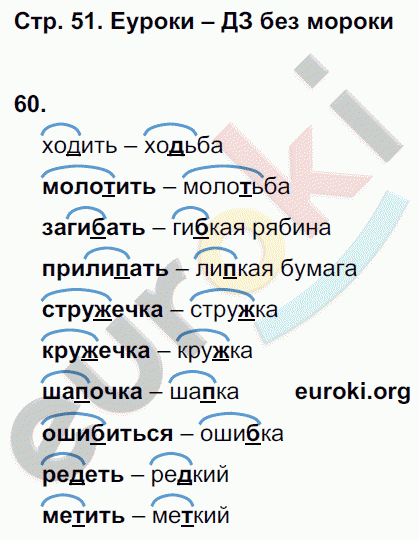 Стр. 51. Еуроки – ДЗ без мороки

60.

ходить – ходьба

молотить – молотьба

загибать – гибкая рябина

прилипать – липкая бумага

стружечка – стружка

кружечка – кружка

шапочка – шапка euroki.org

ошибиться – ошибка

редеть – редкий

метить – меткий

euroki